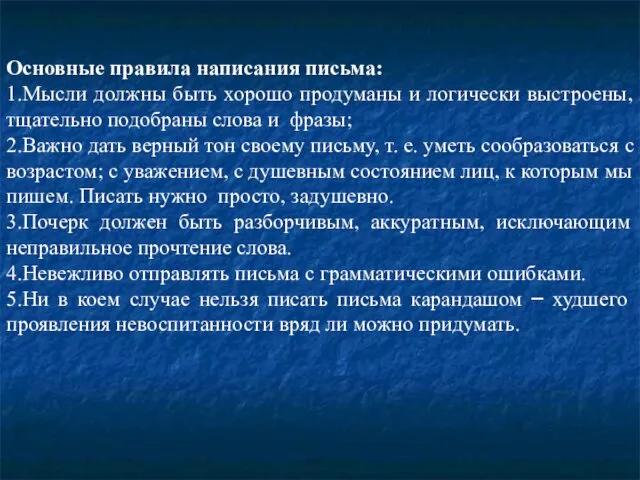 Основные правила написания письма:
1.Мысли должны быть хорошо продуманы и логически выстроены, тщательно подобраны слова и фразы;
2.Важно дать верный тон своему письму, т. е. уметь сообразоваться с возрастом; с уважением, с душевным состоянием лиц, к которым мы пишем. Писать нужно просто, задушевно.
3.Почерк должен быть разборчивым, аккуратным, исключающим неправильное прочтение слова.
4.Невежливо отправлять письма с грамматическими ошибками.
5.Ни в коем случае нельзя писать письма карандашом – худшего проявления невоспитанности вряд ли можно придумать.